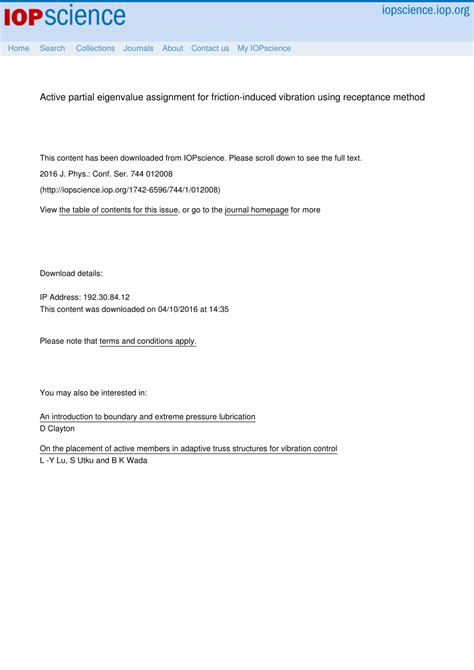 IOPscience

iopscience.iop.org

Home Search Collections Journals About Contact us My IOPscience

Active partial eigenvalue assignment for friction-induced vibration using receptance method

This content has been downloaded from IOPscience. Please scroll down to see the full text.

2016 J. Phys.: Conf. Ser. 744 012008

(http://iopscience.iop.org/1742-6596/744/1/012008)

View the table of contents for this issue, or go to the journal homepage for more

Download details:

IP Address: 192.30.84.12

This content was downloaded on 04/10/2016 at 14:35

Please note that terms and conditions apply.

You may also be interested in:

An introduction to boundary and extreme pressure lubrication
D Clayton

On the placement of active members in adaptive truss structures for vibration control
L -Y Lu, S Utku and B K Wada